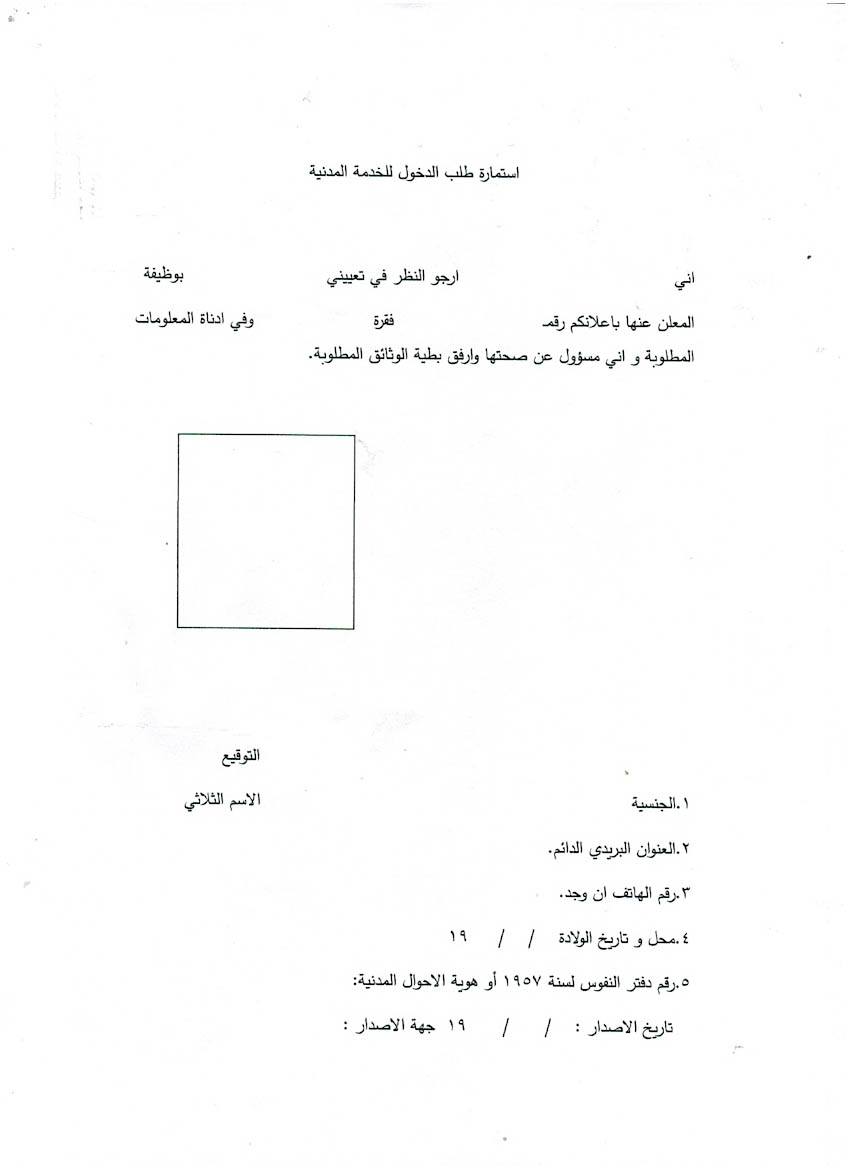 استمارة طلب الدخول للخدمة المدنية

اني ارجو النظر في تعييني بوظيفة

المعلن عنها باعلانكم رقم فقرة وفي ادناة المعلومات المطلوبة و اني مسؤول عن صحتها وارفق بطية الوثائق المطلوبة.

التوقيع

الاسم الثلاثي

١.الجنسية

٢.العنوان البريدي الدائم.

٣.رقم الهاتف ان وجد.

٤.محل و تاريخ الولادة / / ١٩

٥.رقم دفتر النفوس لسنة ١٩٥٧ أو هوية الاحوال المدنية:

تاريخ الاصدار : / / ١٩ جهة الاصدار :